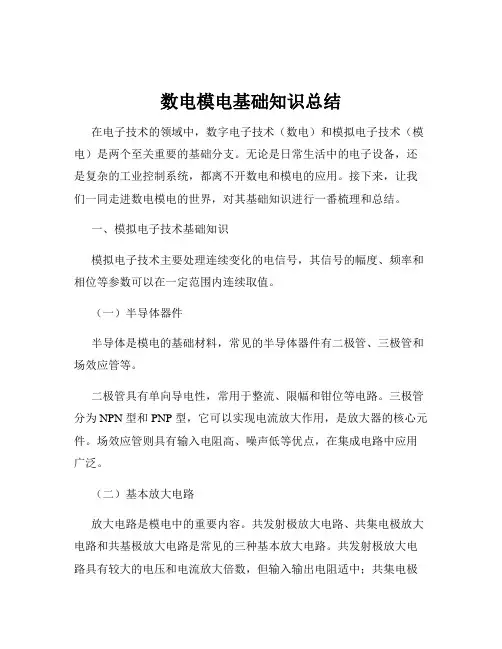 数电模电基础知识总结

在电子技术的领域中，数字电子技术（数电）和模拟电子技术（模电）是两个至关重要的基础分支。无论是日常生活中的电子设备，还是复杂的工业控制系统，都离不开数电和模电的应用。接下来，让我们一同走进数电模电的世界，对其基础知识进行一番梳理和总结。

一、模拟电子技术基础知识

模拟电子技术主要处理连续变化的电信号，其信号的幅度、频率和相位等参数可以在一定范围内连续取值。

（一）半导体器件

半导体是模电的基础材料，常见的半导体器件有二极管、三极管和场效应管等。

二极管具有单向导电性，常用于整流、限幅和钳位等电路。三极管分为 NPN 型和 PNP 型，它可以实现电流放大作用，是放大器的核心元件。场效应管则具有输入电阻高、噪声低等优点，在集成电路中应用广泛。

（二）基本放大电路

放大电路是模电中的重要内容。共发射极放大电路、共集电极放大电路和共基极放大电路是常见的三种基本放大电路。共发射极放大电路具有较大的电压和电流放大倍数，但输入输出电阻适中；共集电极